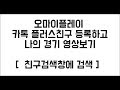 오마이플레이
카톡 플러스친구 등록하고
나의 경기 영상보기

[ 친구검색창에 검색 ]